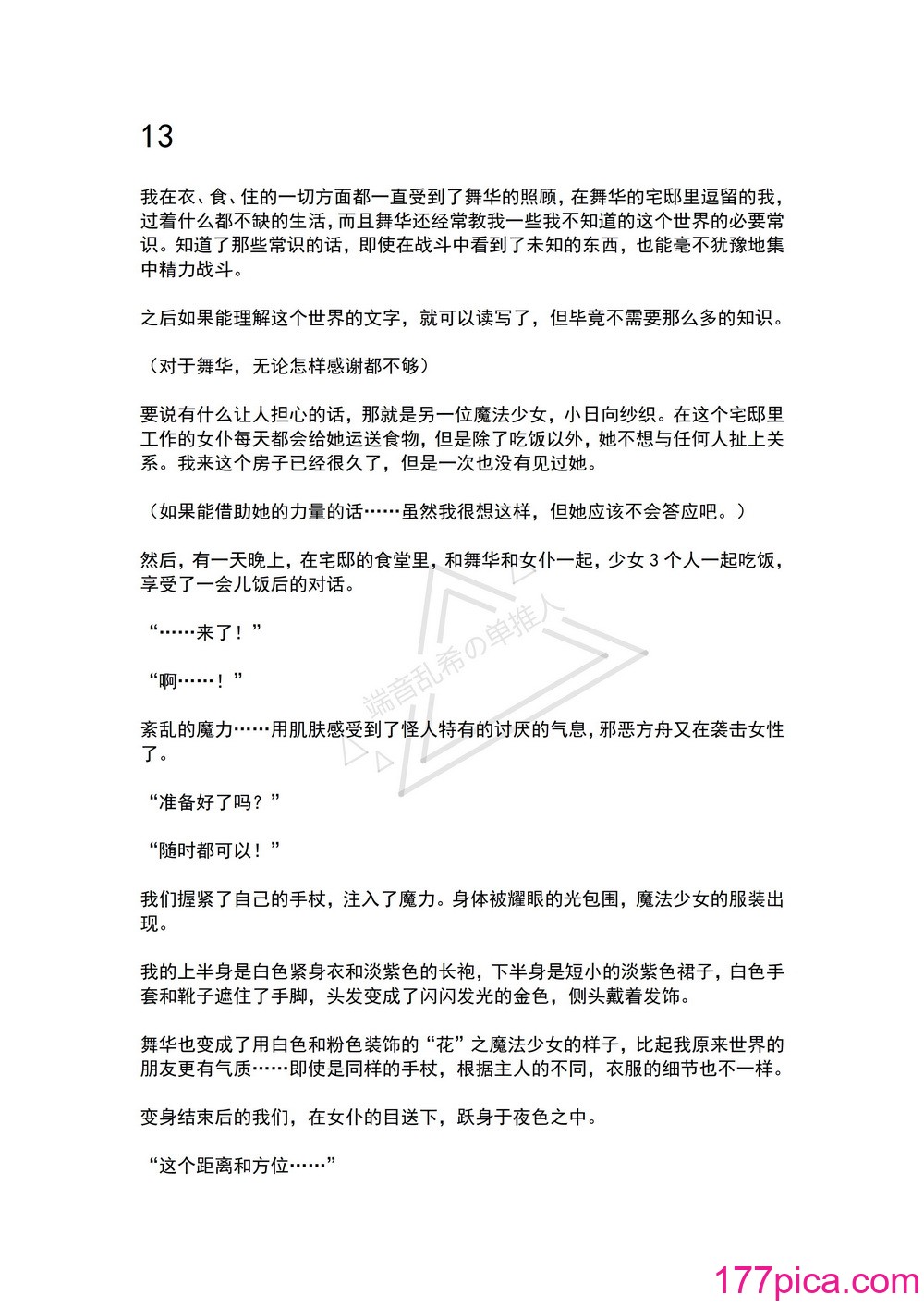 13

我在衣、食、住的一切方面都一直受到了舞华的照顾，在舞华的宅邸里逗留的我，过着什么都不缺的生活，而且舞华还经常教我一些我不知道的这个世界的必要常识。知道了那些常识的话，即使在战斗中看到了未知的东西，也能毫不犹豫地集中精力战斗。

之后如果能理解这个世界的文字，就可以读写了，但毕竟不需要那么多的知识。

（对于舞华，无论怎样感谢都不够）

要说有什么让人担心的话，那就是另一位魔法少女，小日向纱织。在这个宅邸里工作的女仆每天都会给她运送食物，但是除了吃饭以外，她不想与任何人扯上关系。我来这个房子已经很久了，但是一次也没有见过她。

（如果能借助她的力量的话……虽然我很想这样，但她应该不会答应吧。）

然后，有一天晚上，在宅邸的食堂里，和舞华和女仆一起，少女 3 个人一起吃饭，享受了一会儿饭后的对话。

“……来了！”

“啊……！”

紊乱的魔力……用肌肤感受到了怪人特有的讨厌的气息，邪恶方舟又在袭击女性了。

“准备好了吗？”

“随时都可以！”

我们握紧了自己的手杖，注入了魔力。身体被耀眼的光包围，魔法少女的服装出现。

我的上半身是白色紧身衣和淡紫色的长袍，下半身是短小的淡紫色裙子，白色手套和靴子遮住了手脚，头发变成了闪闪发光的金色，侧头戴着发饰。

舞华也变成了用白色和粉色装饰的“花”之魔法少女的样子，比起我原来世界的朋友更有气质……即使是同样的手杖，根据主人的不同，衣服的细节也不一样。

变身结束后的我们，在女仆的目送下，跃身于夜色之中。

“这个距离和方位……”

端音乱希の单推人

177pica.com